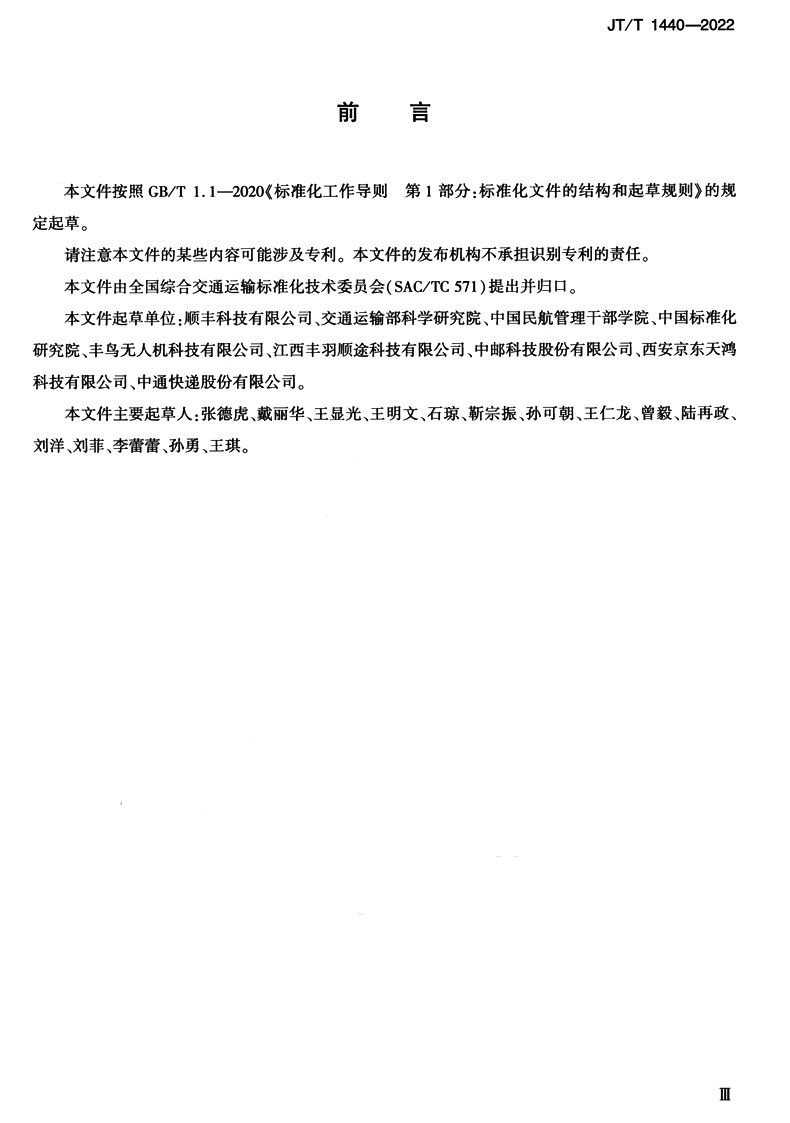 JT/T 1440—2022

前　言

本文件按照 GB/T 1.1—2020《标准化工作导则　第1部分：标准化文件的结构和起草规则》的规定起草。

请注意本文件的某些内容可能涉及专利。本文件的发布机构不承担识别专利的责任。

本文件由全国综合交通运输标准化技术委员会(SAC/TC 571)提出并归口。

本文件起草单位：顺丰科技有限公司、交通运输部科学研究院、中国民航管理干部学院、中国标准化研究院、丰鸟无人机科技有限公司、江西丰羽顺途科技有限公司、中邮科技股份有限公司、西安京东天鸿科技有限公司、中通快递股份有限公司。

本文件主要起草人：张德虎、戴丽华、王显光、王明文、石琼、靳宗振、孙可朝、王仁龙、曾毅、陆再政、刘洋、刘菲、李蕾蕾、孙勇、王琪。

Ⅲ